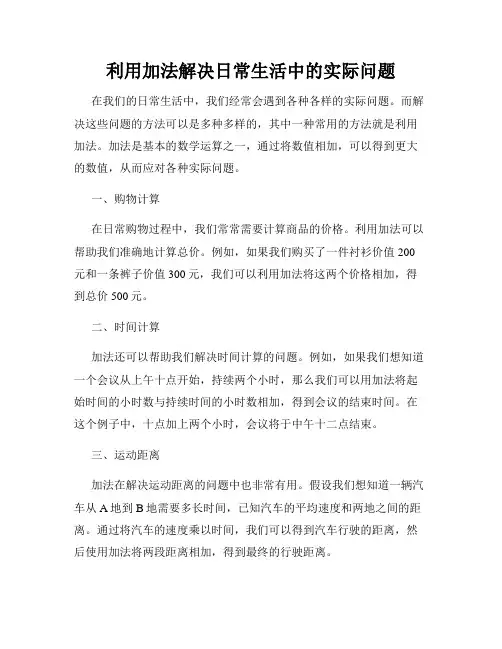 利用加法解决日常生活中的实际问题

在我们的日常生活中，我们经常会遇到各种各样的实际问题。而解决这些问题的方法可以是多种多样的，其中一种常用的方法就是利用加法。加法是基本的数学运算之一，通过将数值相加，可以得到更大的数值，从而应对各种实际问题。

一、购物计算

在日常购物过程中，我们常常需要计算商品的价格。利用加法可以帮助我们准确地计算总价。例如，如果我们购买了一件衬衫价值 200 元和一条裤子价值 300 元，我们可以利用加法将这两个价格相加，得到总价 500 元。

二、时间计算

加法还可以帮助我们解决时间计算的问题。例如，如果我们想知道一个会议从上午十点开始，持续两个小时，那么我们可以用加法将起始时间的小时数与持续时间的小时数相加，得到会议的结束时间。在这个例子中，十点加上两个小时，会议将于中午十二点结束。

三、运动距离

加法在解决运动距离的问题中也非常有用。假设我们想知道一辆汽车从 A 地到 B 地需要多长时间，已知汽车的平均速度和两地之间的距离。通过将汽车的速度乘以时间，我们可以得到汽车行驶的距离，然后使用加法将两段距离相加，得到最终的行驶距离。